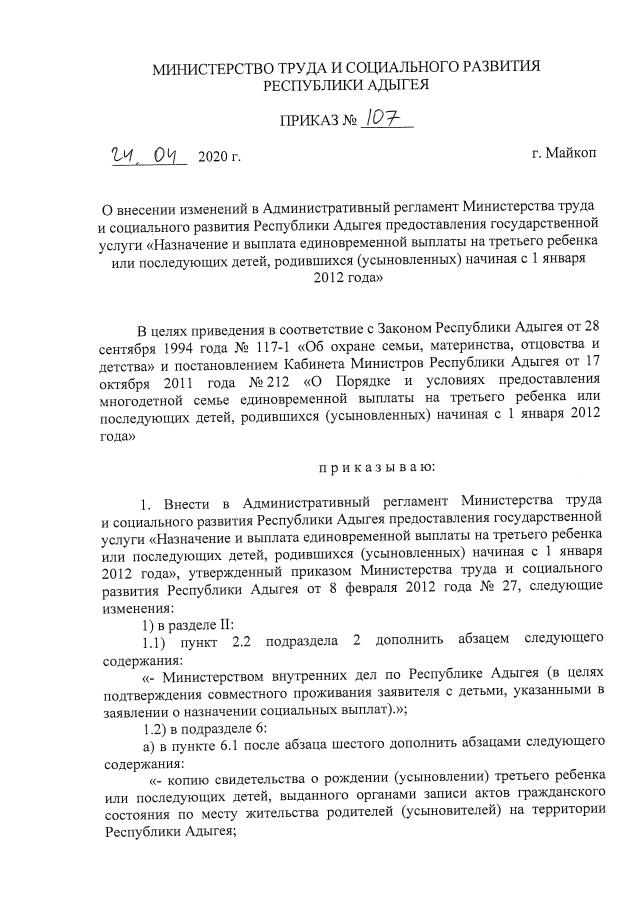 МИНИСТЕРСТВО ТРУДА И СОЦИАЛЬНОГО РАЗВИТИЯ РЕСПУБЛИКИ АДЫГЕЯ

ПРИКАЗ № 107

24. 04 2020 г. г. Майкоп

О внесении изменений в Административный регламент Министерства труда и социального развития Республики Адыгея предоставления государственной услуги «Назначение и выплата единовременной выплаты на третьего ребенка или последующих детей, родившихся (усыновленных) начиная с 1 января 2012 года»

В целях приведения в соответствие с Законом Республики Адыгея от 28 сентября 1994 года № 117-1 «Об охране семьи, материнства, отцовства и детства» и постановлением Кабинета Министров Республики Адыгея от 17 октября 2011 года № 212 «О Порядке и условиях предоставления многодетной семье единовременной выплаты на третьего ребенка или последующих детей, родившихся (усыновленных) начиная с 1 января 2012 года»

п р и к а з ы в а ю:

1. Внести в Административный регламент Министерства труда и социального развития Республики Адыгея предоставления государственной услуги «Назначение и выплата единовременной выплаты на третьего ребенка или последующих детей, родившихся (усыновленных) начиная с 1 января 2012 года», утвержденный приказом Министерства труда и социального развития Республики Адыгея от 8 февраля 2012 года № 27, следующие изменения:

1) в разделе II:

1.1) пункт 2.2 подраздела 2 дополнить абзацем следующего содержания:

«- Министерством внутренних дел по Республике Адыгея (в целях подтверждения совместного проживания заявителя с детьми, указанными в заявлении о назначении социальных выплат).»;

1.2) в подразделе 6:

а) в пункте 6.1 после абзаца шестого дополнить абзацами следующего содержания:

«- копию свидетельства о рождении (усыновлении) третьего ребенка или последующих детей, выданного органами записи актов гражданского состояния по месту жительства родителей (усыновителей) на территории Республики Адыгея;